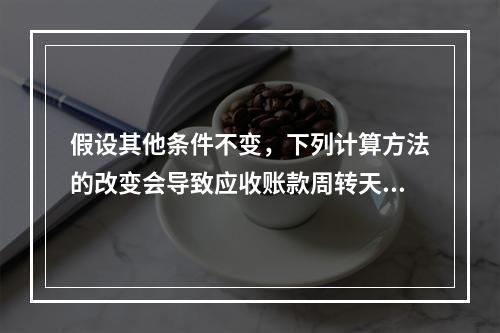 假设其他条件不变，下列计算方法的改变会导致应收账款周转天...